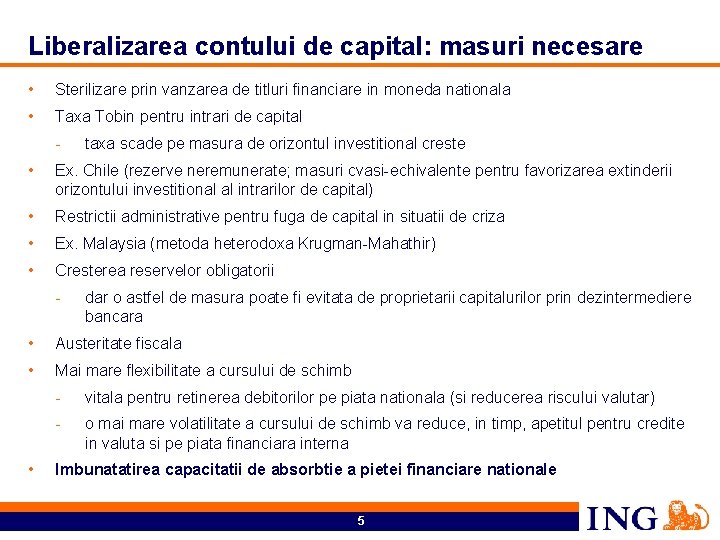 Liberalizarea contului de capital: masuri necesare

• Sterilizare prin vanzarea de titluri financiare in moneda nationala
• Taxa Tobin pentru intrari de capital
- taxa scade pe masura de orizontul investitional creste
• Ex. Chile (rezerve neremunerate; masuri cvasi-echivalente pentru favorizarea extinderii orizontului investitional al intrarilor de capital)
• Restrictii administrative pentru fuga de capital in situatii de criza
• Ex. Malaysia (metoda heterodoxa Krugman-Mahathir)
• Cresterea reservelor obligatorii
- dar o astfel de masura poate fi evitata de proprietarii capitalurilor prin dezintermediere bancara
• Austeritate fiscala
• Mai mare flexibilitate a cursului de schimb
- vitala pentru retinerea debitorilor pe piata nationala (si reducerea riscului valutar)
- o mai mare volatilitate a cursului de schimb va reduce, in timp, apetitul pentru credite in valuta si pe piata financiara interna
• Imbunatatirea capacitatii de absorbtie a pietei financiare nationale

5

ING